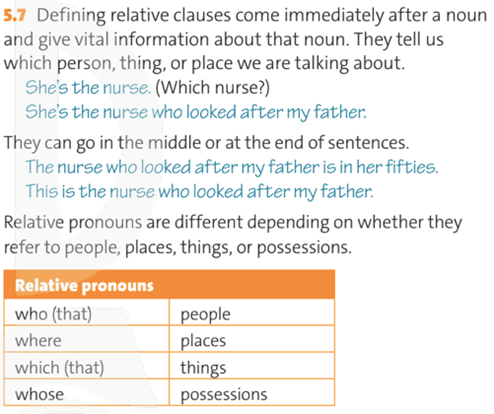 5.7 Defining relative clauses come immediately after a noun and give vital information about that noun. They tell us which person, thing, or place we are talking about.

She's the nurse. (Which nurse?)

She's the nurse who looked after my father.

They can go in the middle or at the end of sentences.

The nurse who looked after my father is in her fifties.

This is the nurse who looked after my father.

Relative pronouns are different depending on whether they refer to people, places, things, or possessions.

| Relative pronouns | |
|---|---|
| who (that) | people |
| where | places |
| which (that) | things |
| whose | possessions |